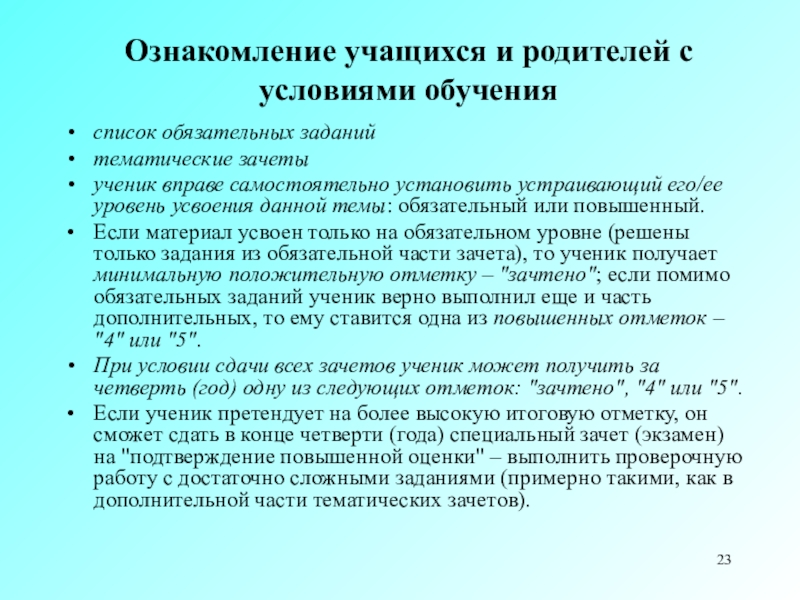 Ознакомление учащихся и родителей с условиями обучения

• список обязательных заданий
• тематические зачеты
• ученик вправе самостоятельно установить устраивающий его/ее уровень усвоения данной темы: обязательный или повышенный.
• Если материал усвоен только на обязательном уровне (решены только задания из обязательной части зачета), то ученик получает минимальную положительную отметку – "зачтено"; если помимо обязательных заданий ученик верно выполнил еще и часть дополнительных, то ему ставится одна из повышенных отметок – "4" или "5".
• При условии сдачи всех зачетов ученик может получить за четверть (год) одну из следующих отметок: "зачтено", "4" или "5".
• Если ученик претендует на более высокую итоговую отметку, он сможет сдать в конце четверти (года) специальный зачет (экзамен) на "подтверждение повышенной оценки" – выполнить проверочную работу с достаточно сложными заданиями (примерно такими, как в дополнительной части тематических зачетов).

23